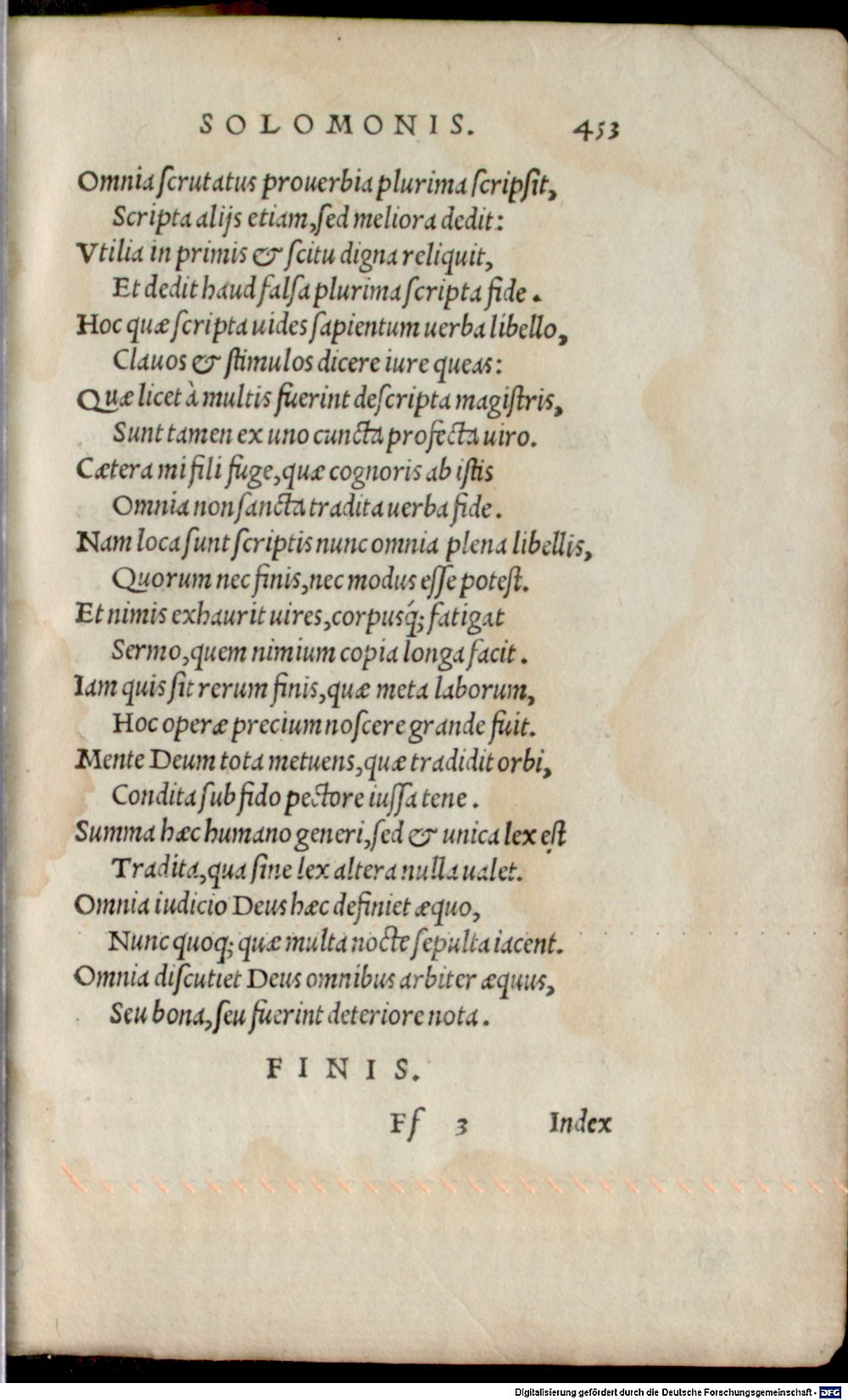 SOLOMONIS. 453

Omnia ſcrutatus prouerbia plurima ſcripſit,
Scripta alijs etiam, ſed meliora dedit:
Vtilia in primis & ſcitu digna reliquit,
Et dedit haud falſa plurima ſcripta fide.
Hoc quæ ſcripta uides ſapientum uerba libello,
Clauos & ſtimulos dicere iure queas:
Quæ licet à multis fuerint deſcripta magiſtris,
Sunt tamen ex uno cuncta profecta uiro.
Cætera mi fili fuge, quæ cognoris ab iſtis
Omnia non ſancta tradita uerba fide.
Nam loca ſunt ſcriptis nunc omnia plena libellis,
Quorum nec finis, nec modus eſſe poteſt.
Et nimis exhaurit uires, corpusq́; fatigat
Sermo, quem nimium copia longa facit.
Iam quis ſit rerum finis, quæ meta laborum,
Hoc operæ precium noſcere grande fuit.
Mente Deum tota metuens, quæ tradidit orbi,
Condita ſub fido pectore iuſſa tene.
Summa hæc humano generi, ſed & unica lex eſt
Tradita, qua ſine lex altera nulla ualet.
Omnia iudicio Deus hæc definiet æquo,
Nunc quoq; quæ multa nocte ſepulta iacent.
Omnia diſcutiet Deus omnibus arbiter æquus,
Seu bona, ſeu fuerint deteriore nota.

FINIS.

Ff 3 Index

Digitalisierung gefördert durch die Deutsche Forschungsgemeinschaft · DFG